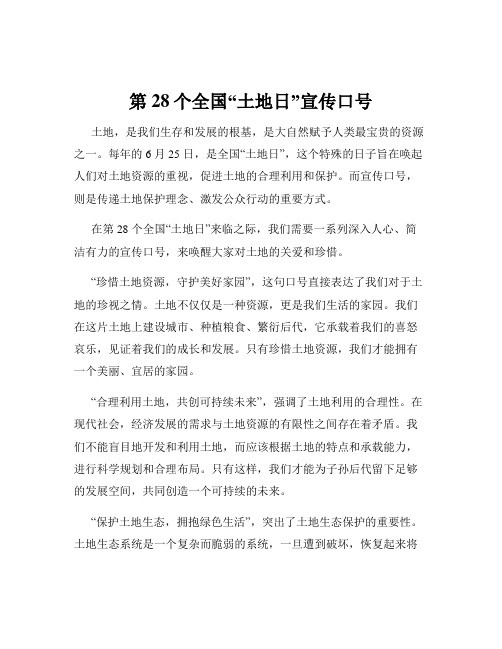 第 28 个全国“土地日”宣传口号

土地，是我们生存和发展的根基，是大自然赋予人类最宝贵的资源之一。每年的 6 月 25 日，是全国“土地日”，这个特殊的日子旨在唤起人们对土地资源的重视，促进土地的合理利用和保护。而宣传口号，则是传递土地保护理念、激发公众行动的重要方式。

在第 28 个全国“土地日”来临之际，我们需要一系列深入人心、简洁有力的宣传口号，来唤醒大家对土地的关爱和珍惜。

“珍惜土地资源，守护美好家园”，这句口号直接表达了我们对于土地的珍视之情。土地不仅仅是一种资源，更是我们生活的家园。我们在这片土地上建设城市、种植粮食、繁衍后代，它承载着我们的喜怒哀乐，见证着我们的成长和发展。只有珍惜土地资源，我们才能拥有一个美丽、宜居的家园。

“合理利用土地，共创可持续未来”，强调了土地利用的合理性。在现代社会，经济发展的需求与土地资源的有限性之间存在着矛盾。我们不能盲目地开发和利用土地，而应该根据土地的特点和承载能力，进行科学规划和合理布局。只有这样，我们才能为子孙后代留下足够的发展空间，共同创造一个可持续的未来。

“保护土地生态，拥抱绿色生活”，突出了土地生态保护的重要性。土地生态系统是一个复杂而脆弱的系统，一旦遭到破坏，恢复起来将